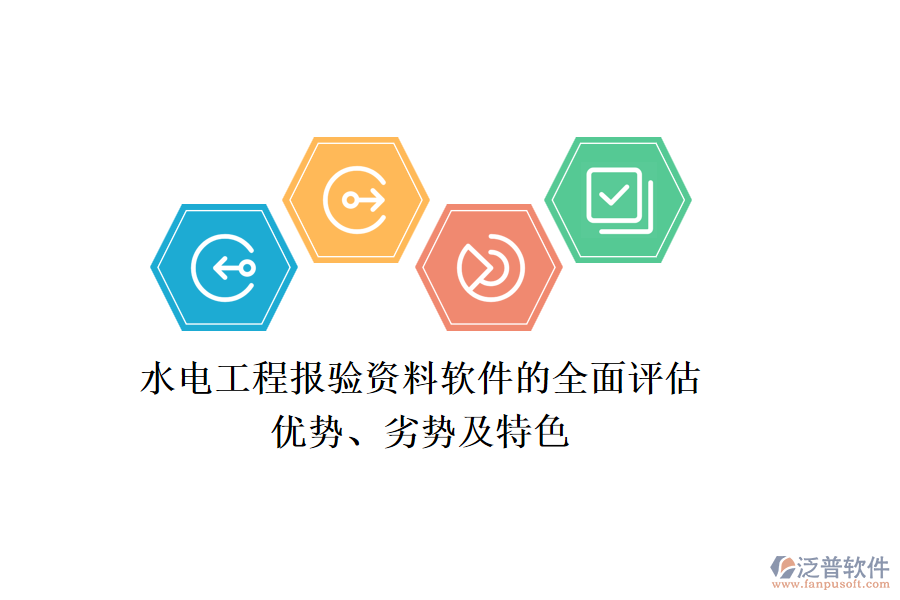 水电工程报验资料软件的全面评估
优势、劣势及特色

泛普软件
www.fanpusoft.com